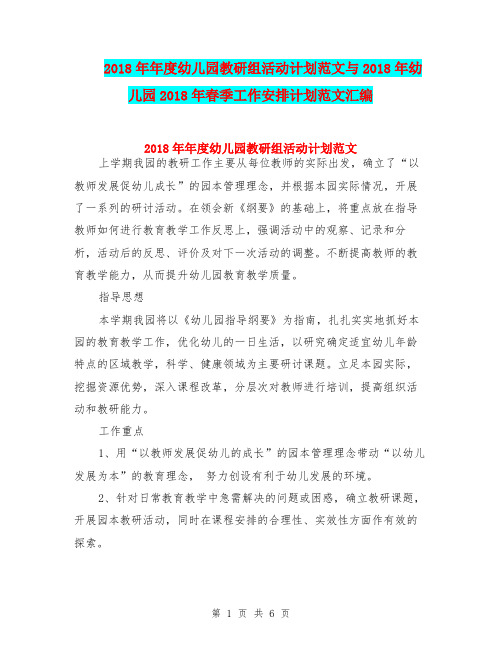 2018年年度幼儿园教研组活动计划范文与2018年幼儿园2018年春季工作安排计划范文汇编

2018年年度幼儿园教研组活动计划范文

上学期我园的教研工作主要从每位教师的实际出发，确立了“以教师发展促幼儿成长”的园本管理理念，并根据本园实际情况，开展了一系列的研讨活动。在领会新《纲要》的基础上，将重点放在指导教师如何进行教育教学工作反思上，强调活动中的观察、记录和分析，活动后的反思、评价及对下一次活动的调整。不断提高教师的教育教学能力，从而提升幼儿园教育教学质量。

指导思想

本学期我园将以《幼儿园指导纲要》为指南，扎扎实实地抓好本园的教育教学工作，优化幼儿的一日生活，以研究确定适宜幼儿年龄特点的区域教学，科学、健康领域为主要研讨课题。立足本园实际，挖掘资源优势，深入课程改革，分层次对教师进行培训，提高组织活动和教研能力。

工作重点

1、用“以教师发展促幼儿的成长”的园本管理理念带动“以幼儿发展为本”的教育理念， 努力创设有利于幼儿发展的环境。

2、针对日常教育教学中急需解决的问题或困惑，确立教研课题，开展园本教研活动，同时在课程安排的合理性、实效性方面作有效的探索。

第 1 页 共 6 页